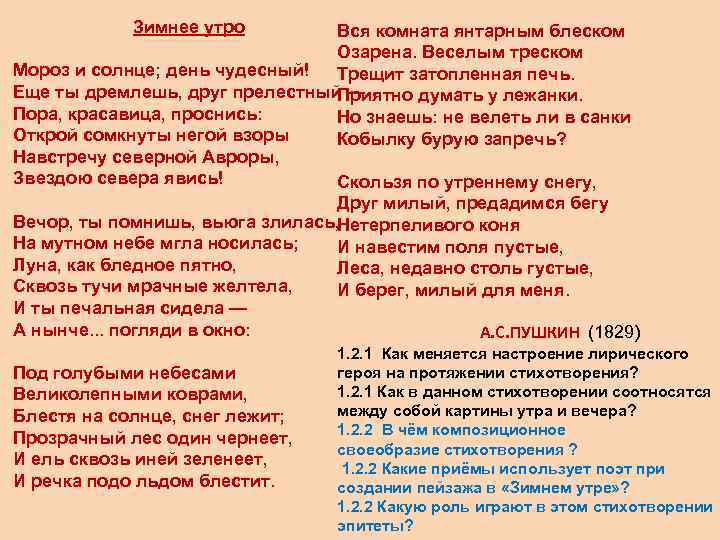 Зимнее утро

Мороз и солнце; день чудесный!
Еще ты дремлешь, друг прелестный —
Пора, красавица, проснись:
Открой сомкнуты негой взоры
Навстречу северной Авроры,
Звездою севера явись!

Вечор, ты помнишь, вьюга злилась,
На мутном небе мгла носилась;
Луна, как бледное пятно,
Сквозь тучи мрачные желтела,
И ты печальная сидела —
А нынче... погляди в окно:

Под голубыми небесами
Великолепными коврами,
Блестя на солнце, снег лежит;
Прозрачный лес один чернеет,
И ель сквозь иней зеленеет,
И речка подо льдом блестит.

Вся комната янтарным блеском
Озарена. Веселым треском
Трещит затопленная печь.
Приятно думать у лежанки.
Но знаешь: не велеть ли в санки
Кобылку бурую запречь?

Скользя по утреннему снегу,
Друг милый, предадимся бегу
Нетерпеливого коня
И навестим поля пустые,
Леса, недавно столь густые,
И берег, милый для меня.

А.С.ПУШКИН (1829)

1.2.1 Как меняется настроение лирического героя на протяжении стихотворения?
1.2.1 Как в данном стихотворении соотносятся между собой картины утра и вечера?
1.2.2 В чём композиционное своеобразие стихотворения ?
1.2.2 Какие приёмы использует поэт при создании пейзажа в «Зимнем утре»?
1.2.2 Какую роль играют в этом стихотворении эпитеты?